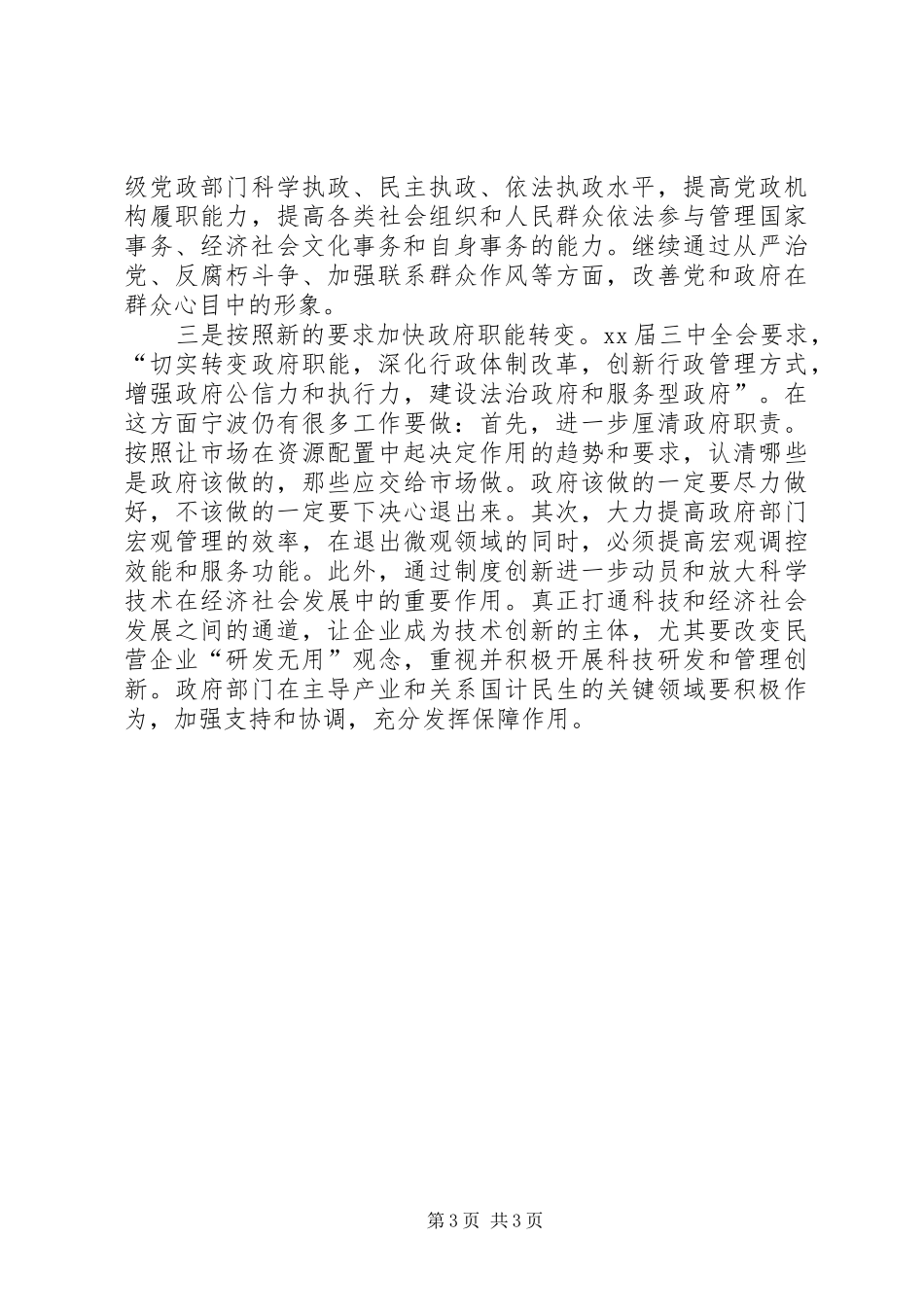 级党政部门科学执政、民主执政、依法执政水平，提高党政机构履职能力，提高各类社会组织和人民群众依法参与管理国家事务、经济社会文化事务和自身事务的能力。继续通过从严治党、反腐朽斗争、加强联系群众作风等方面，改善党和政府在群众心目中的形象。

三是按照新的要求加快政府职能转变。xx届三中全会要求，“切实转变政府职能，深化行政体制改革，创新行政管理方式，增强政府公信力和执行力，建设法治政府和服务型政府”。在这方面宁波仍有很多工作要做：首先，进一步厘清政府职责。按照让市场在资源配置中起决定作用的趋势和要求，认清哪些是政府该做的，那些应交给市场做。政府该做的一定要尽力做好，不该做的一定要下决心退出来。其次，大力提高政府部门宏观管理的效率，在退出微观领域的同时，必须提高宏观调控效能和服务功能。此外，通过制度创新进一步动员和放大科学技术在经济社会发展中的重要作用。真正打通科技和经济社会发展之间的通道，让企业成为技术创新的主体，尤其要改变民营企业“研发无用”观念，重视并积极开展科技研发和管理创新。政府部门在主导产业和关系国计民生的关键领域要积极作为，加强支持和协调，充分发挥保障作用。

第3页 共3页